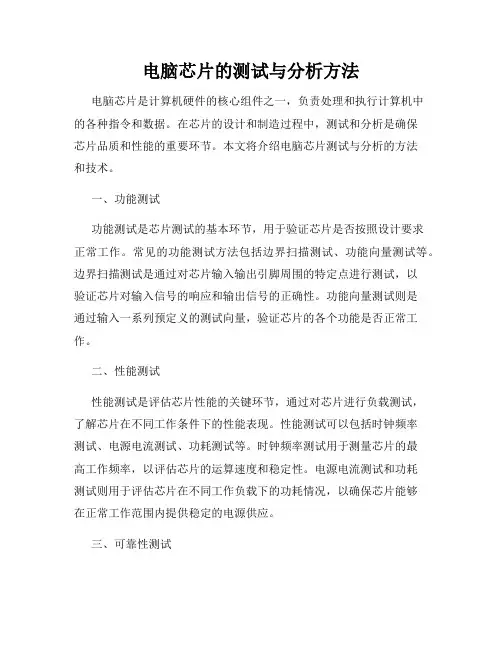 电脑芯片的测试与分析方法

电脑芯片是计算机硬件的核心组件之一，负责处理和执行计算机中的各种指令和数据。在芯片的设计和制造过程中，测试和分析是确保芯片品质和性能的重要环节。本文将介绍电脑芯片测试与分析的方法和技术。

一、功能测试

功能测试是芯片测试的基本环节，用于验证芯片是否按照设计要求正常工作。常见的功能测试方法包括边界扫描测试、功能向量测试等。边界扫描测试是通过对芯片输入输出引脚周围的特定点进行测试，以验证芯片对输入信号的响应和输出信号的正确性。功能向量测试则是通过输入一系列预定义的测试向量，验证芯片的各个功能是否正常工作。

二、性能测试

性能测试是评估芯片性能的关键环节，通过对芯片进行负载测试，了解芯片在不同工作条件下的性能表现。性能测试可以包括时钟频率测试、电源电流测试、功耗测试等。时钟频率测试用于测量芯片的最高工作频率，以评估芯片的运算速度和稳定性。电源电流测试和功耗测试则用于评估芯片在不同工作负载下的功耗情况，以确保芯片能够在正常工作范围内提供稳定的电源供应。

三、可靠性测试